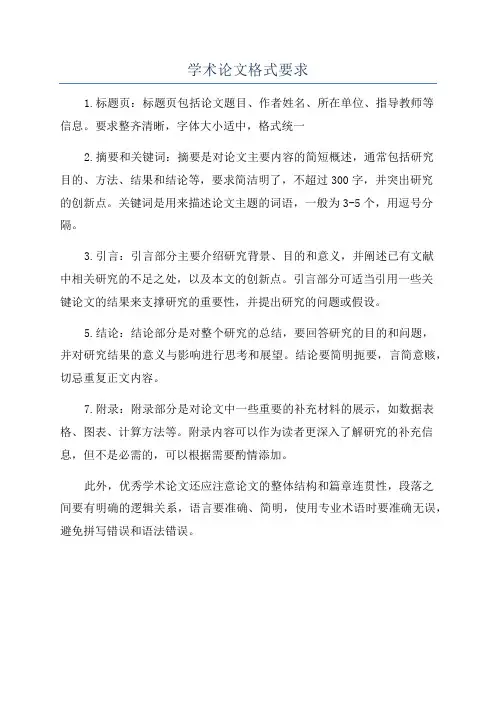 学术论文格式要求

1.标题页：标题页包括论文题目、作者姓名、所在单位、指导教师等信息。要求整齐清晰，字体大小适中，格式统一

2.摘要和关键词：摘要是对论文主要内容的简短概述，通常包括研究目的、方法、结果和结论等，要求简洁明了，不超过300字，并突出研究的创新点。关键词是用来描述论文主题的词语，一般为3-5个，用逗号分隔。

3.引言：引言部分主要介绍研究背景、目的和意义，并阐述已有文献中相关研究的不足之处，以及本文的创新点。引言部分可适当引用一些关键论文的结果来支撑研究的重要性，并提出研究的问题或假设。

5.结论：结论部分是对整个研究的总结，要回答研究的目的和问题，并对研究结果的意义与影响进行思考和展望。结论要简明扼要，言简意赅，切忌重复正文内容。

7.附录：附录部分是对论文中一些重要的补充材料的展示，如数据表格、图表、计算方法等。附录内容可以作为读者更深入了解研究的补充信息，但不是必需的，可以根据需要酌情添加。

此外，优秀学术论文还应注意论文的整体结构和篇章连贯性，段落之间要有明确的逻辑关系，语言要准确、简明，使用专业术语时要准确无误，避免拼写错误和语法错误。